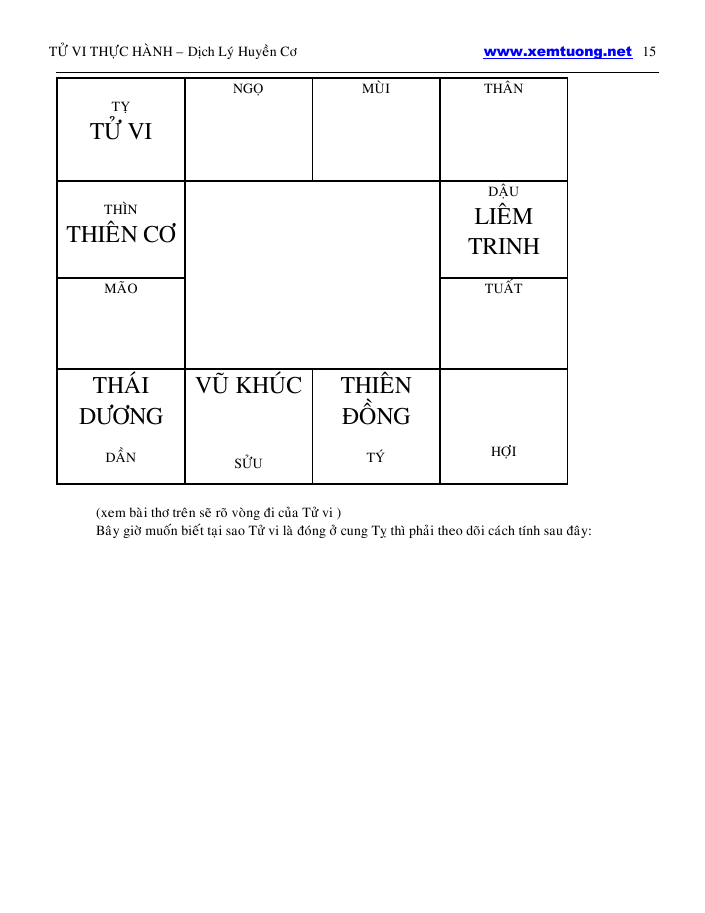 TỬ VI THỰC HÀNH – Dịch Lý Huyền Cơ www.xemtuong.net 15

| TỴ TỬ VI | NGỌ | MÙI | THÂN |
|---|---|---|---|
| THÌN THIÊN CƠ | | | DẬU LIÊM TRINH |
| MÃO | | | TUẤT |
| THÁI DƯƠNG DẦN | VŨ KHÚC SỬU | THIÊN ĐỒNG TÝ | HỢI |

(xem bài thơ trên sẽ rõ vòng đi của Tử vi )
Bây giờ muốn biết tại sao Tử vi là đóng ở cung Tỵ thì phải theo dõi cách tính sau đây: